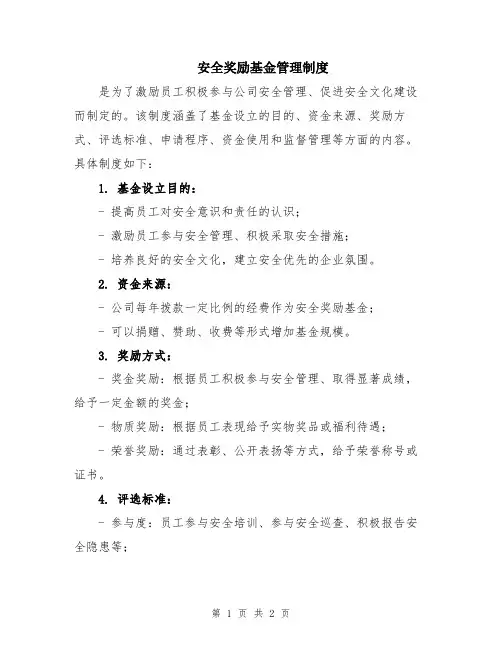 安全奖励基金管理制度

是为了激励员工积极参与公司安全管理、促进安全文化建设而制定的。该制度涵盖了基金设立的目的、资金来源、奖励方式、评选标准、申请程序、资金使用和监督管理等方面的内容。具体制度如下：

1. 基金设立目的：

- 提高员工对安全意识和责任的认识；

- 激励员工参与安全管理、积极采取安全措施；

- 培养良好的安全文化，建立安全优先的企业氛围。

2. 资金来源：

- 公司每年拨款一定比例的经费作为安全奖励基金；

- 可以捐赠、赞助、收费等形式增加基金规模。

3. 奖励方式：

- 奖金奖励：根据员工积极参与安全管理、取得显著成绩，给予一定金额的奖金；

- 物质奖励：根据员工表现给予实物奖品或福利待遇；

- 荣誉奖励：通过表彰、公开表扬等方式，给予荣誉称号或证书。

4. 评选标准：

- 参与度：员工参与安全培训、参与安全巡查、积极报告安全隐患等；

第 1 页 共 2 页